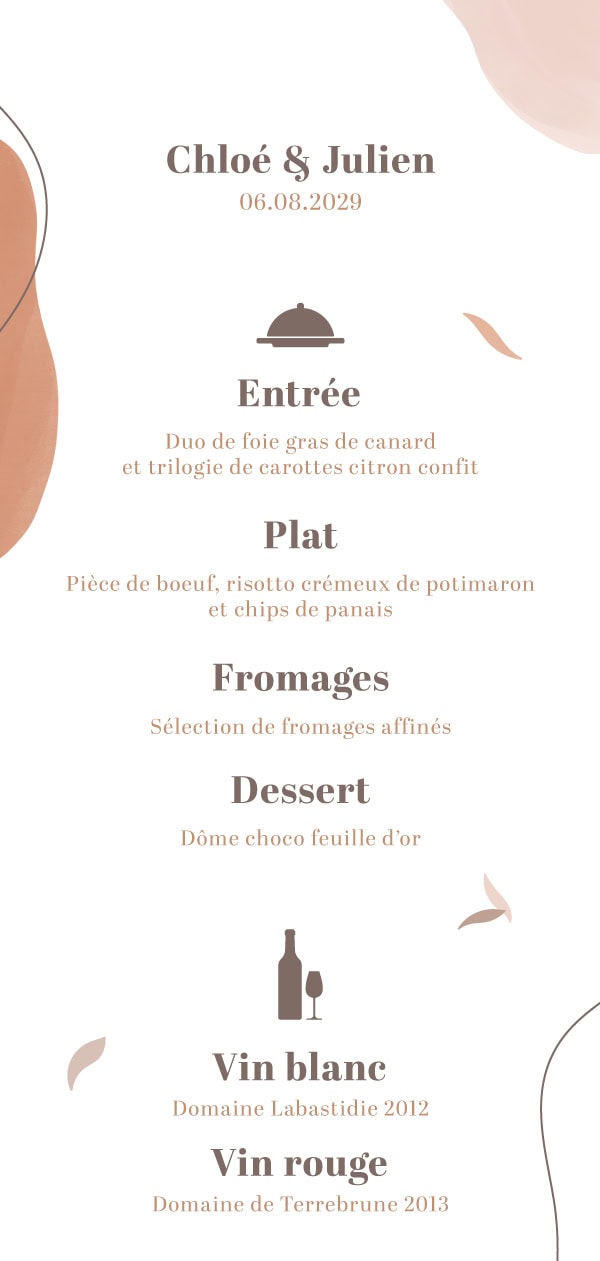 Chloé & Julien
06.08.2029

Entrée
Duo de foie gras de canard
et trilogie de carottes citron confit

Plat
Pièce de boeuf, risotto crémeux de potimaron
et chips de panais

Fromages
Sélection de fromages affinés

Dessert
Dôme choco feuille d'or

Vin blanc
Domaine Labastidie 2012

Vin rouge
Domaine de Terrebrune 2013